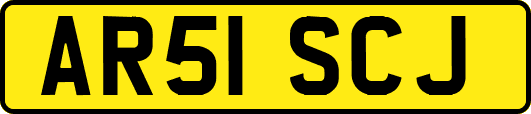 AR51 SCJ